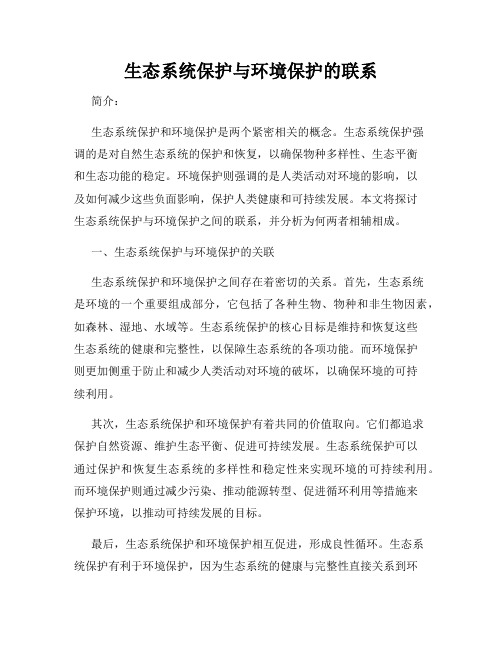 生态系统保护与环境保护的联系

简介：

生态系统保护和环境保护是两个紧密相关的概念。生态系统保护强调的是对自然生态系统的保护和恢复，以确保物种多样性、生态平衡和生态功能的稳定。环境保护则强调的是人类活动对环境的影响，以及如何减少这些负面影响，保护人类健康和可持续发展。本文将探讨生态系统保护与环境保护之间的联系，并分析为何两者相辅相成。

一、生态系统保护与环境保护的关联

生态系统保护和环境保护之间存在着密切的关系。首先，生态系统是环境的一个重要组成部分，它包括了各种生物、物种和非生物因素，如森林、湿地、水域等。生态系统保护的核心目标是维持和恢复这些生态系统的健康和完整性，以保障生态系统的各项功能。而环境保护则更加侧重于防止和减少人类活动对环境的破坏，以确保环境的可持续利用。

其次，生态系统保护和环境保护有着共同的价值取向。它们都追求保护自然资源、维护生态平衡、促进可持续发展。生态系统保护可以通过保护和恢复生态系统的多样性和稳定性来实现环境的可持续利用。而环境保护则通过减少污染、推动能源转型、促进循环利用等措施来保护环境，以推动可持续发展的目标。

最后，生态系统保护和环境保护相互促进，形成良性循环。生态系统保护有利于环境保护，因为生态系统的健康与完整性直接关系到环